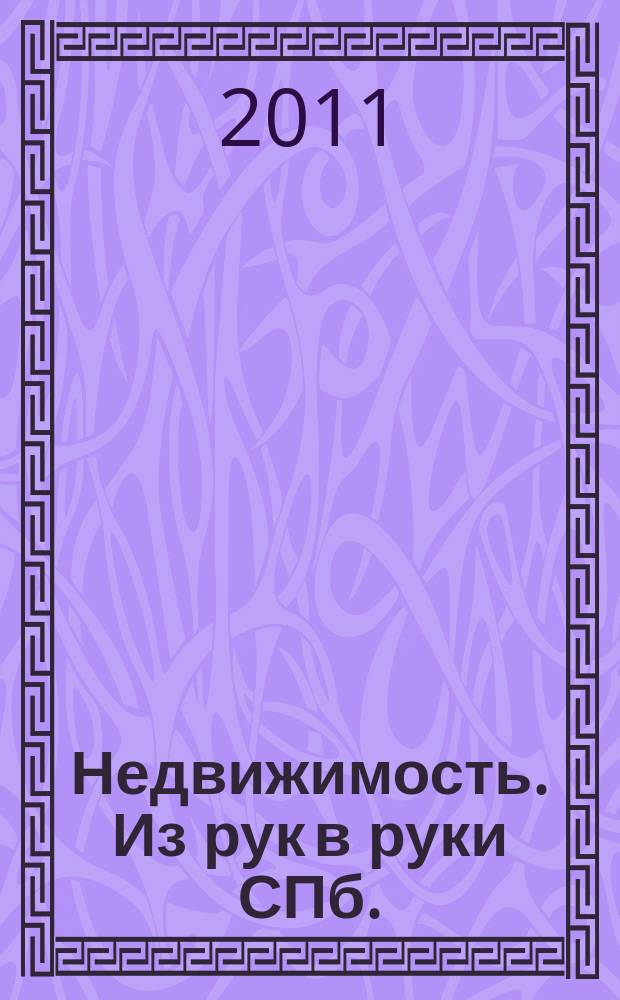 2011

Недвижимость. Из рук в руки СПб.